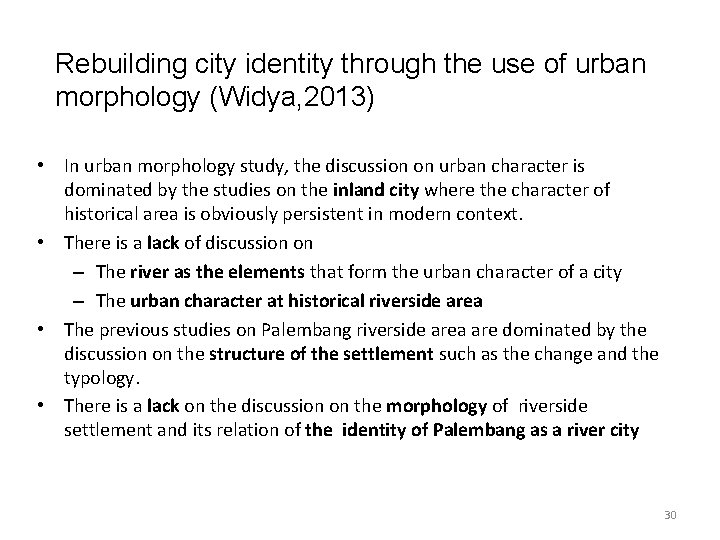 Rebuilding city identity through the use of urban morphology (Widya,2013)

• In urban morphology study, the discussion on urban character is dominated by the studies on the inland city where the character of historical area is obviously persistent in modern context.
• There is a lack of discussion on
– The river as the elements that form the urban character of a city
– The urban character at historical riverside area
• The previous studies on Palembang riverside area are dominated by the discussion on the structure of the settlement such as the change and the typology.
• There is a lack on the discussion on the morphology of riverside settlement and its relation of the identity of Palembang as a river city

30